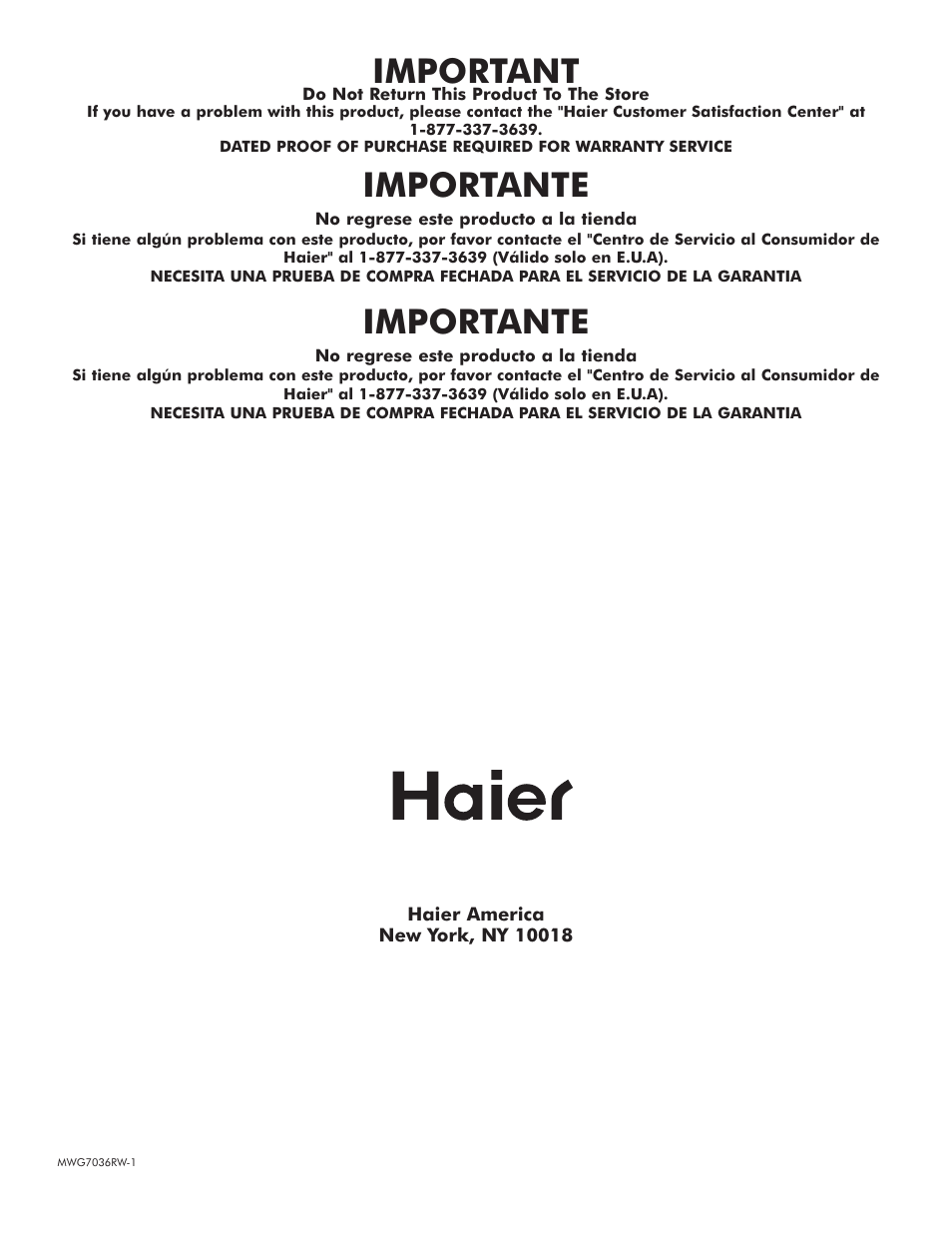 IMPORTANT

Do Not Return This Product To The Store
If you have a problem with this product, please contact the "Haier Customer Satisfaction Center" at 1-877-337-3639.
DATED PROOF OF PURCHASE REQUIRED FOR WARRANTY SERVICE

IMPORTANTE

No regrese este producto a la tienda
Si tiene algún problema con este producto, por favor contacte el "Centro de Servicio al Consumidor de Haier" al 1-877-337-3639 (Válido solo en E.U.A).
NECESITA UNA PRUEBA DE COMPRA FECHADA PARA EL SERVICIO DE LA GARANTIA

IMPORTANTE

No regrese este producto a la tienda
Si tiene algún problema con este producto, por favor contacte el "Centro de Servicio al Consumidor de Haier" al 1-877-337-3639 (Válido solo en E.U.A).
NECESITA UNA PRUEBA DE COMPRA FECHADA PARA EL SERVICIO DE LA GARANTIA

Haier

Haier America
New York, NY 10018

MWG7036RW-1